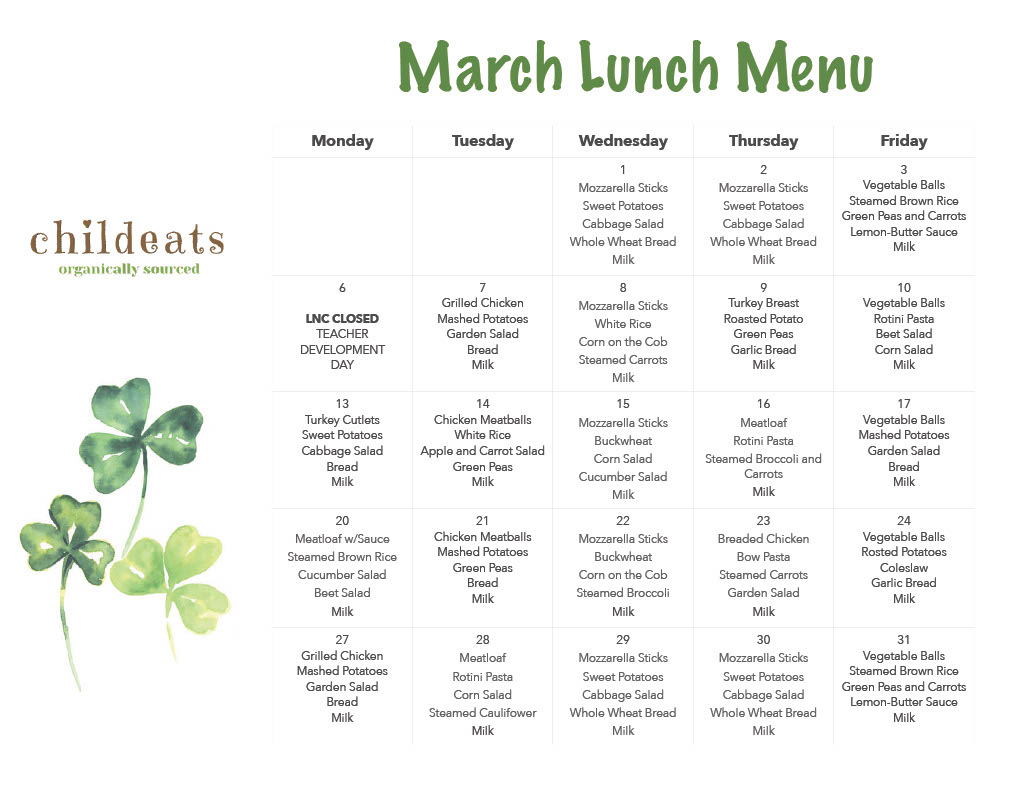 March Lunch Menu

childeats
organically sourced

| Monday | Tuesday | Wednesday | Thursday | Friday |
|---|---|---|---|---|
| | | 1 Mozzarella Sticks Sweet Potatoes Cabbage Salad Whole Wheat Bread Milk | 2 Mozzarella Sticks Sweet Potatoes Cabbage Salad Whole Wheat Bread Milk | 3 Vegetable Balls Steamed Brown Rice Green Peas and Carrots Lemon-Butter Sauce Milk |
| 6 LNC CLOSED TEACHER DEVELOPMENT DAY | 7 Grilled Chicken Mashed Potatoes Garden Salad Bread Milk | 8 Mozzarella Sticks White Rice Corn on the Cob Steamed Carrots Milk | 9 Turkey Breast Roasted Potato Green Peas Garlic Bread Milk | 10 Vegetable Balls Rotini Pasta Beet Salad Corn Salad Milk |
| 13 Turkey Cutlets Sweet Potatoes Cabbage Salad Bread Milk | 14 Chicken Meatballs White Rice Apple and Carrot Salad Green Peas Milk | 15 Mozzarella Sticks Buckwheat Corn Salad Cucumber Salad Milk | 16 Meatloaf Rotini Pasta Steamed Broccoli and Carrots Milk | 17 Vegetable Balls Mashed Potatoes Garden Salad Bread Milk |
| 20 Meatloaf w/Sauce Steamed Brown Rice Cucumber Salad Beet Salad Milk | 21 Chicken Meatballs Mashed Potatoes Green Peas Bread Milk | 22 Mozzarella Sticks Buckwheat Corn on the Cob Steamed Broccoli Milk | 23 Breaded Chicken Bow Pasta Steamed Carrots Garden Salad Milk | 24 Vegetable Balls Rosted Potatoes Coleslaw Garlic Bread Milk |
| 27 Grilled Chicken Mashed Potatoes Garden Salad Bread Milk | 28 Meatloaf Rotini Pasta Corn Salad Steamed Caulifower Milk | 29 Mozzarella Sticks Sweet Potatoes Cabbage Salad Whole Wheat Bread Milk | 30 Mozzarella Sticks Sweet Potatoes Cabbage Salad Whole Wheat Bread Milk | 31 Vegetable Balls Steamed Brown Rice Green Peas and Carrots Lemon-Butter Sauce Milk |